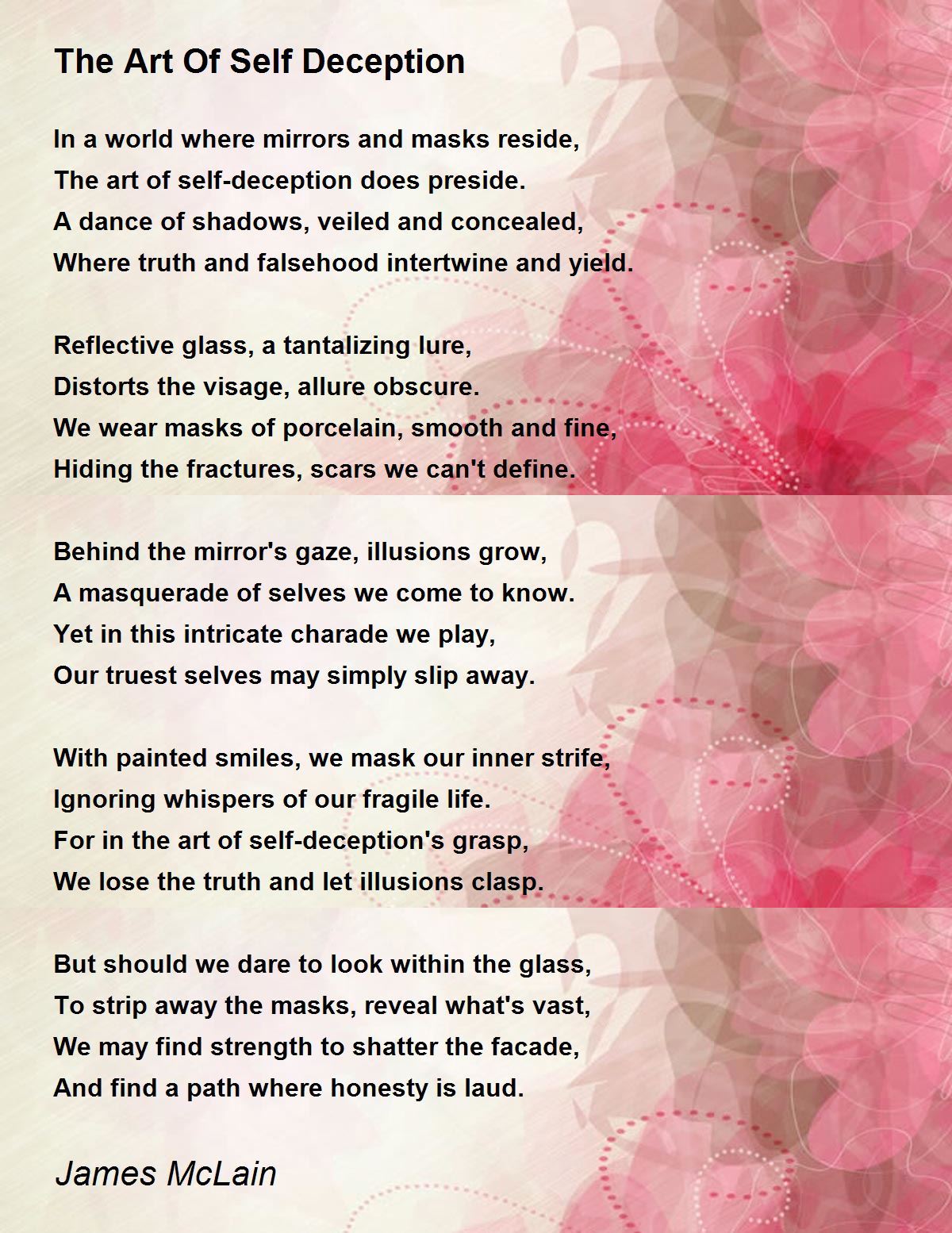 The Art Of Self Deception

In a world where mirrors and masks reside,
The art of self-deception does preside.
A dance of shadows, veiled and concealed,
Where truth and falsehood intertwine and yield.

Reflective glass, a tantalizing lure,
Distorts the visage, allure obscure.
We wear masks of porcelain, smooth and fine,
Hiding the fractures, scars we can't define.

Behind the mirror's gaze, illusions grow,
A masquerade of selves we come to know.
Yet in this intricate charade we play,
Our truest selves may simply slip away.

With painted smiles, we mask our inner strife,
Ignoring whispers of our fragile life.
For in the art of self-deception's grasp,
We lose the truth and let illusions clasp.

But should we dare to look within the glass,
To strip away the masks, reveal what's vast,
We may find strength to shatter the facade,
And find a path where honesty is laud.

James McLain